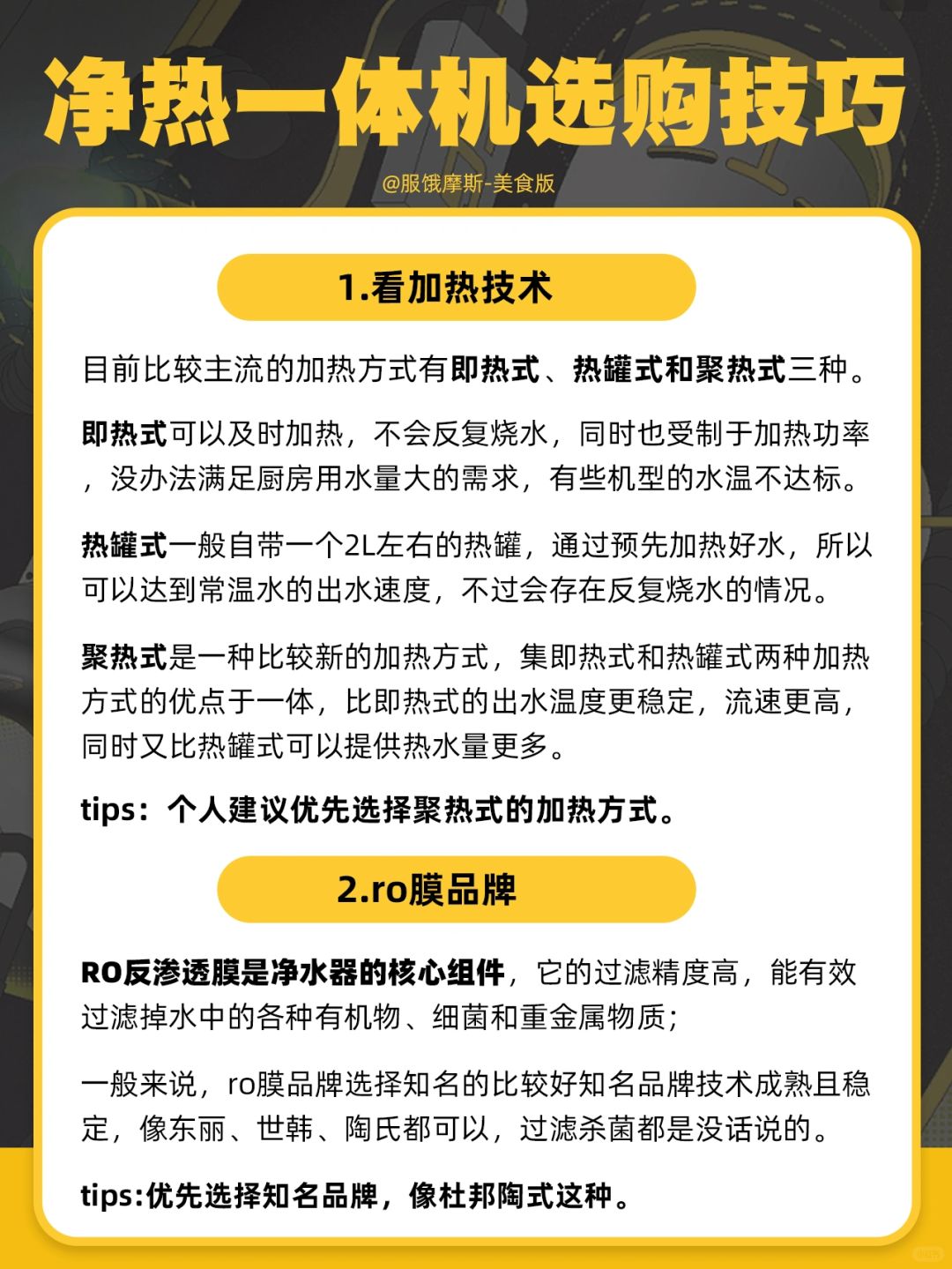 净热一体机选购技巧

@服饿摩斯-美食版

1.看加热技术

目前比较主流的加热方式有即热式、热罐式和聚热式三种。

即热式可以及时加热，不会反复烧水，同时也受制于加热功率，没办法满足厨房用水量大的需求，有些机型的水温不达标。

热罐式一般自带一个2L左右的热罐，通过预先加热好水，所以可以达到常温水的出水速度，不过会存在反复烧水的情况。

聚热式是一种比较新的加热方式，集即热式和热罐式两种加热方式的优点于一体，比即热式的出水温度更稳定，流速更高，同时又比热罐式可以提供热水量更多。

tips：个人建议优先选择聚热式的加热方式。

2.ro膜品牌

RO反渗透膜是净水器的核心组件，它的过滤精度高，能有效过滤掉水中的各种有机物、细菌和重金属物质;

一般来说，ro膜品牌选择知名的比较好知名品牌技术成熟且稳定，像东丽、世韩、陶氏都可以，过滤杀菌都是没话说的。

tips:优先选择知名品牌，像杜邦陶式这种。